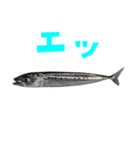 エッ